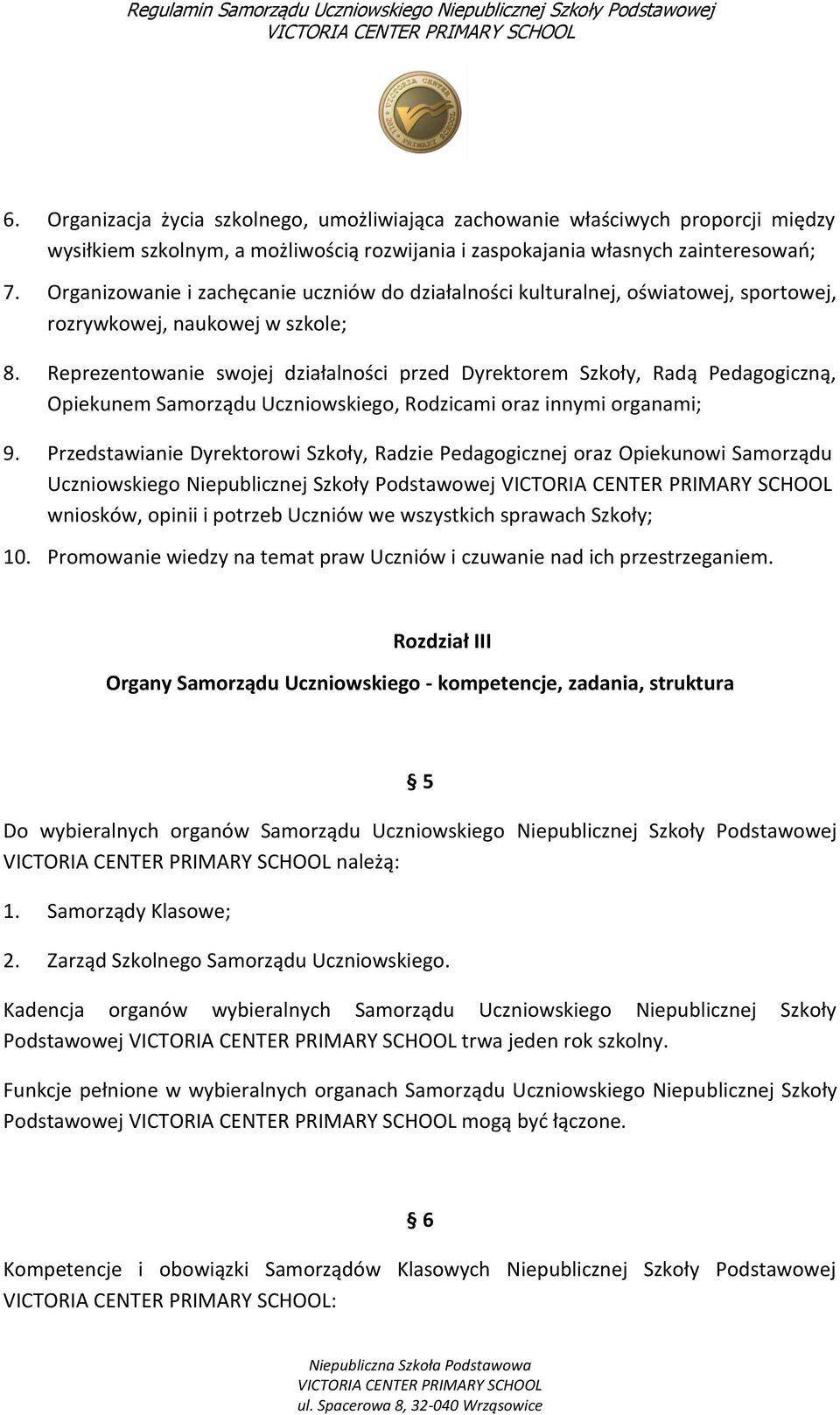 Regulamin Samorządu Uczniowskiego Niepublicznej Szkoły Podstawowej
VICTORIA CENTER PRIMARY SCHOOL

VICTORIA CENTER 2011 PRIMARY SCHOOL

6. Organizacja życia szkolnego, umożliwiająca zachowanie właściwych proporcji między wysiłkiem szkolnym, a możliwością rozwijania i zaspokajania własnych zainteresowań;

7. Organizowanie i zachęcanie uczniów do działalności kulturalnej, oświatowej, sportowej, rozrywkowej, naukowej w szkole;

8. Reprezentowanie swojej działalności przed Dyrektorem Szkoły, Radą Pedagogiczną, Opiekunem Samorządu Uczniowskiego, Rodzicami oraz innymi organami;

9. Przedstawianie Dyrektorowi Szkoły, Radzie Pedagogicznej oraz Opiekunowi Samorządu Uczniowskiego Niepublicznej Szkoły Podstawowej VICTORIA CENTER PRIMARY SCHOOL wniosków, opinii i potrzeb Uczniów we wszystkich sprawach Szkoły;

10. Promowanie wiedzy na temat praw Uczniów i czuwanie nad ich przestrzeganiem.

Rozdział III

Organy Samorządu Uczniowskiego - kompetencje, zadania, struktura

§ 5

Do wybieralnych organów Samorządu Uczniowskiego Niepublicznej Szkoły Podstawowej VICTORIA CENTER PRIMARY SCHOOL należą:

1. Samorządy Klasowe;

2. Zarząd Szkolnego Samorządu Uczniowskiego.

Kadencja organów wybieralnych Samorządu Uczniowskiego Niepublicznej Szkoły Podstawowej VICTORIA CENTER PRIMARY SCHOOL trwa jeden rok szkolny.

Funkcje pełnione w wybieralnych organach Samorządu Uczniowskiego Niepublicznej Szkoły Podstawowej VICTORIA CENTER PRIMARY SCHOOL mogą być łączone.

§ 6

Kompetencje i obowiązki Samorządów Klasowych Niepublicznej Szkoły Podstawowej VICTORIA CENTER PRIMARY SCHOOL:

Niepubliczna Szkoła Podstawowa
VICTORIA CENTER PRIMARY SCHOOL
ul. Spacerowa 8, 32-040 Wrząsowice